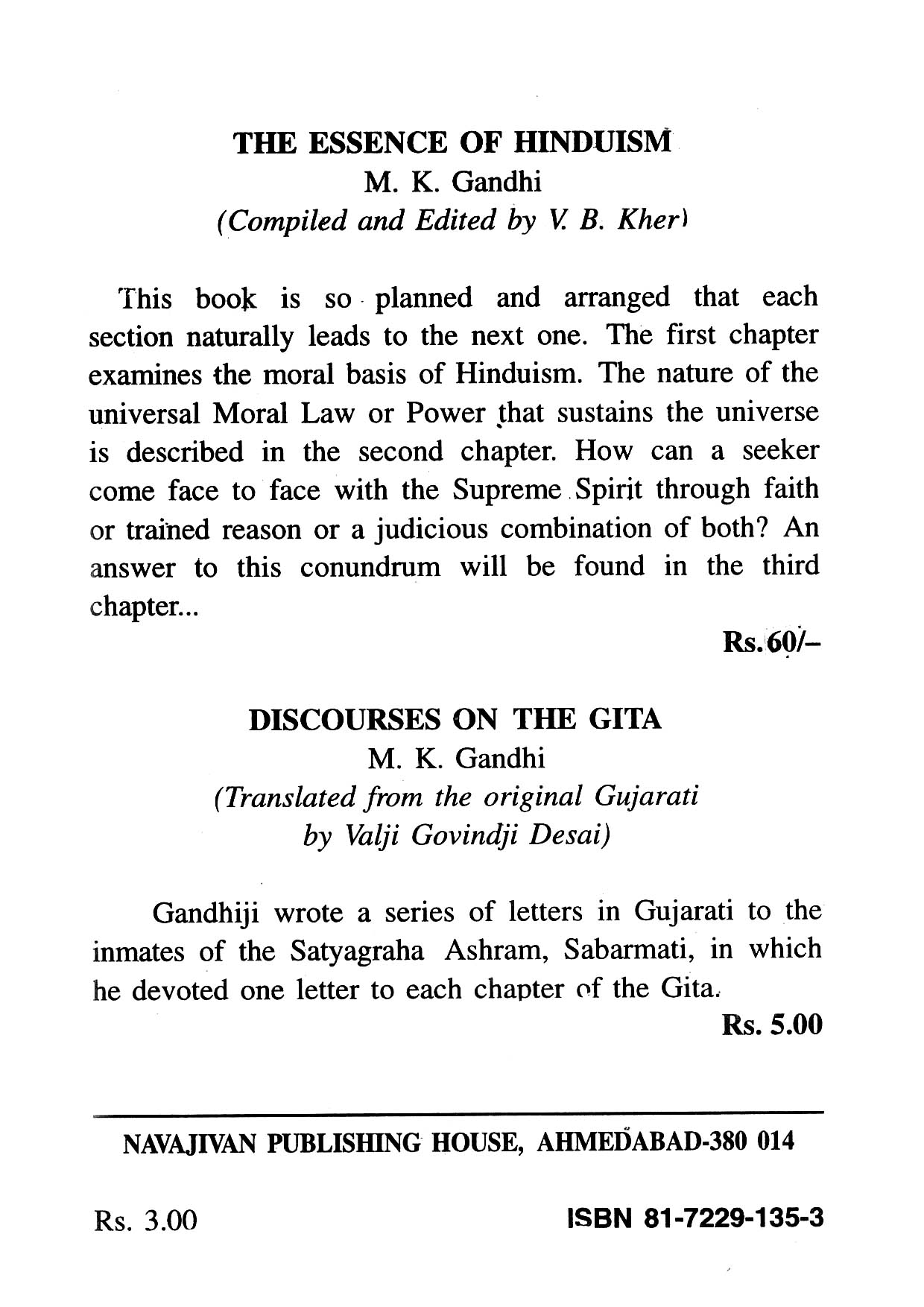 THE ESSENCE OF HINDUISM
M. K. Gandhi
(Compiled and Edited by V. B. Kher)

This book is so planned and arranged that each section naturally leads to the next one. The first chapter examines the moral basis of Hinduism. The nature of the universal Moral Law or Power that sustains the universe is described in the second chapter. How can a seeker come face to face with the Supreme Spirit through faith or trained reason or a judicious combination of both? An answer to this conundrum will be found in the third chapter...

Rs.60/–

DISCOURSES ON THE GITA
M. K. Gandhi
(Translated from the original Gujarati by Valji Govindji Desai)

Gandhiji wrote a series of letters in Gujarati to the inmates of the Satyagraha Ashram, Sabarmati, in which he devoted one letter to each chapter of the Gita.

Rs. 5.00

NAVAJIVAN PUBLISHING HOUSE, AHMEDABAD-380 014

Rs. 3.00

ISBN 81-7229-135-3